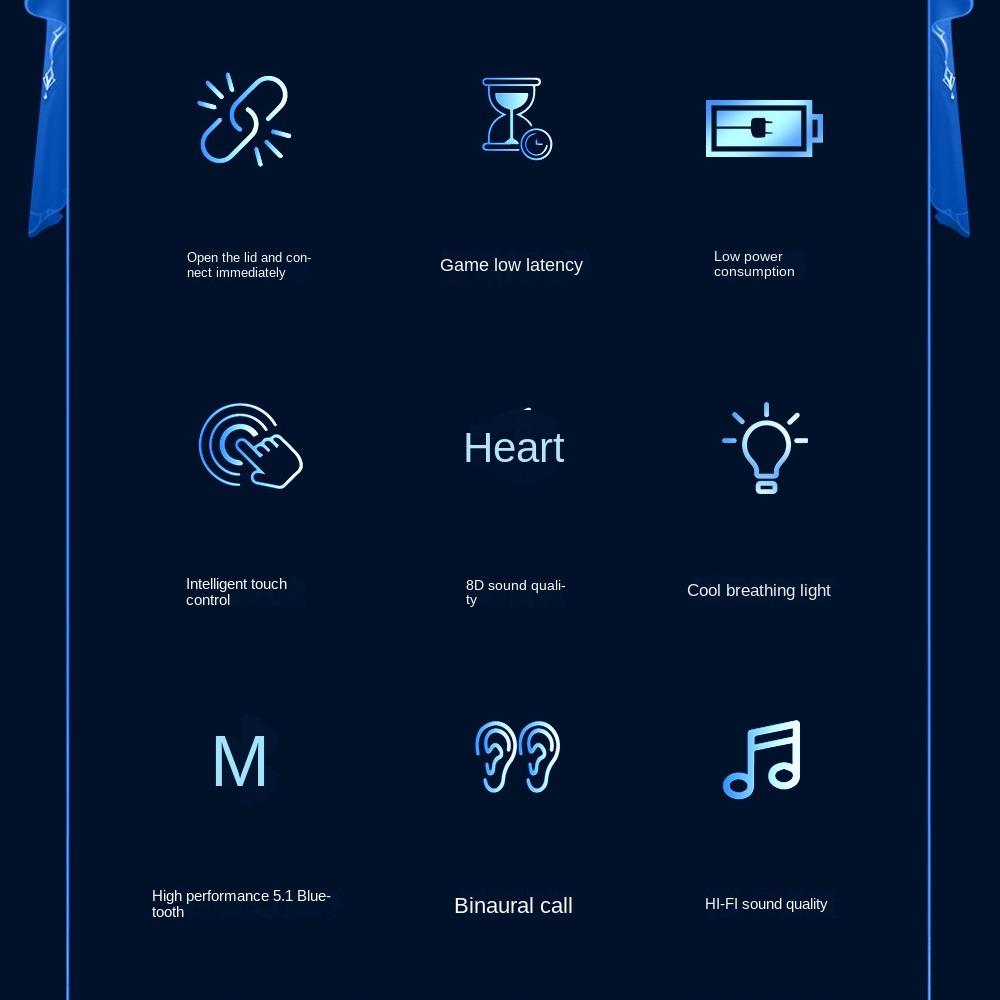 Open the lid and connect immediately

Game low latency

Low power consumption

Heart

Intelligent touch control

8D sound quality

Cool breathing light

M

High performance 5.1 Bluetooth

Binaural call

HI-FI sound quality